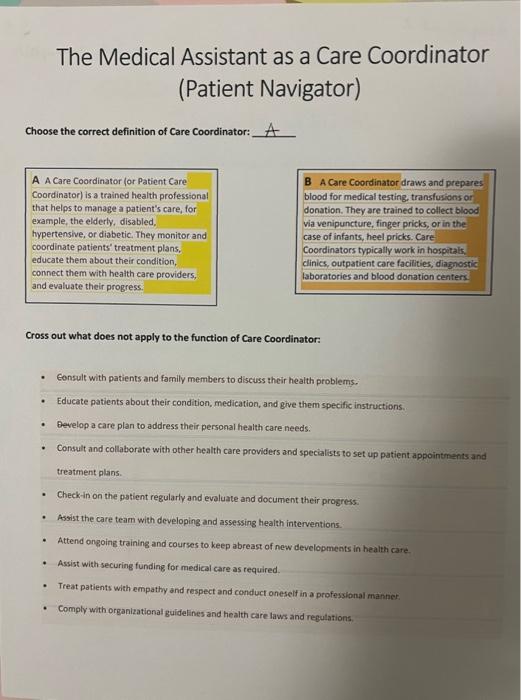 The Medical Assistant as a Care Coordinator (Patient Navigator)

Choose the correct definition of Care Coordinator: A

A A Care Coordinator (or Patient Care Coordinator) is a trained health professional that helps to manage a patient's care, for example, the elderly, disabled, hypertensive, or diabetic. They monitor and coordinate patients' treatment plans, educate them about their condition, connect them with health care providers, and evaluate their progress.

B A Care Coordinator draws and prepares blood for medical testing, transfusions or donation. They are trained to collect blood via venipuncture, finger pricks, or in the case of infants, heel pricks. Care Coordinators typically work in hospitals, clinics, outpatient care facilities, diagnostic laboratories and blood donation centers.

Cross out what does not apply to the function of Care Coordinator:

• Consult with patients and family members to discuss their health problems.
• Educate patients about their condition, medication, and give them specific instructions.
• Develop a care plan to address their personal health care needs.
• Consult and collaborate with other health care providers and specialists to set up patient appointments and treatment plans.
• Check-in on the patient regularly and evaluate and document their progress.
• Assist the care team with developing and assessing health interventions.
• Attend ongoing training and courses to keep abreast of new developments in health care.
• Assist with securing funding for medical care as required.
• Treat patients with empathy and respect and conduct oneself in a professional manner.
• Comply with organizational guidelines and health care laws and regulations.